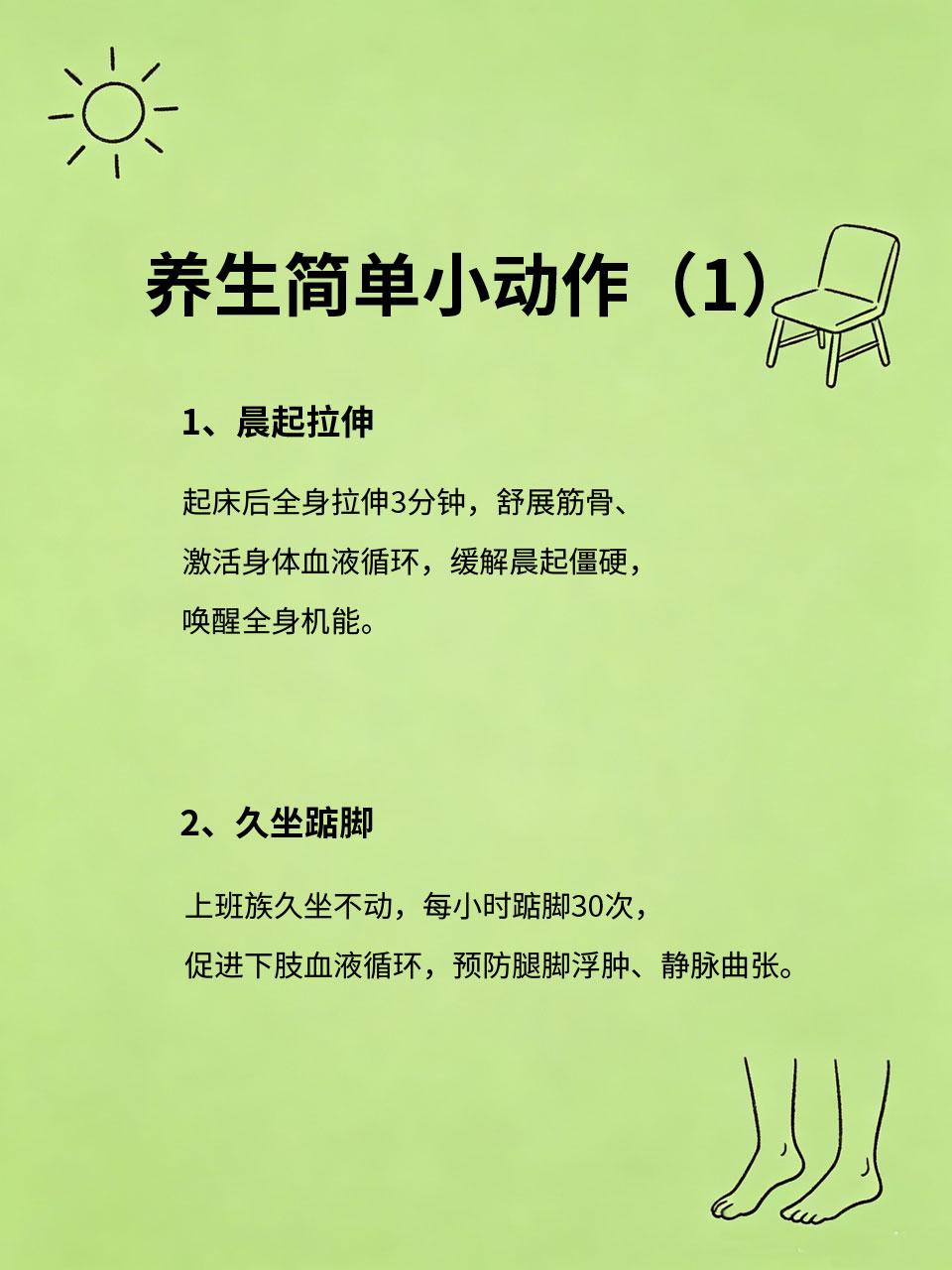 养生简单小动作（1）

1、晨起拉伸

起床后全身拉伸3分钟，舒展筋骨、激活身体血液循环，缓解晨起僵硬，唤醒全身机能。

2、久坐踮脚

上班族久坐不动，每小时踮脚30次，促进下肢血液循环，预防腿脚浮肿、静脉曲张。